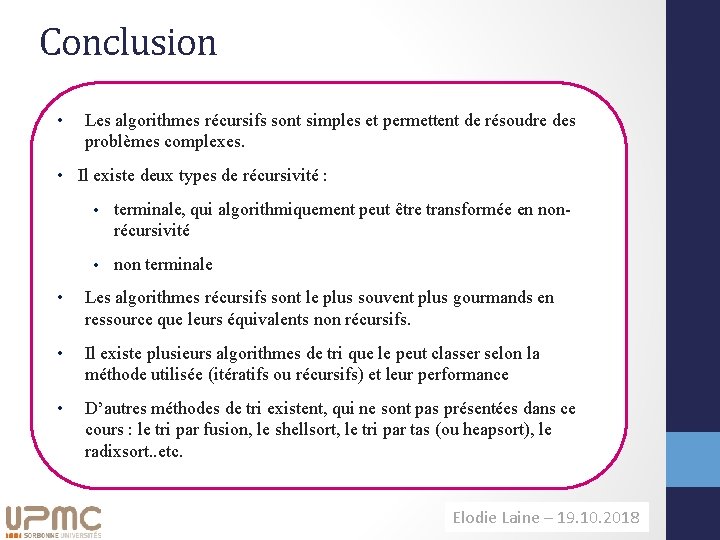 Conclusion

• Les algorithmes récursifs sont simples et permettent de résoudre des problèmes complexes.

• Il existe deux types de récursivité :

• terminale, qui algorithmiquement peut être transformée en non-récursivité

• non terminale

• Les algorithmes récursifs sont le plus souvent plus gourmands en ressource que leurs équivalents non récursifs.

• Il existe plusieurs algorithmes de tri que le peut classer selon la méthode utilisée (itératifs ou récursifs) et leur performance

• D'autres méthodes de tri existent, qui ne sont pas présentées dans ce cours : le tri par fusion, le shellsort, le tri par tas (ou heapsort), le radixsort..etc.

UPMC SORBONNE UNIVERSITÉS

Elodie Laine – 19.10.2018